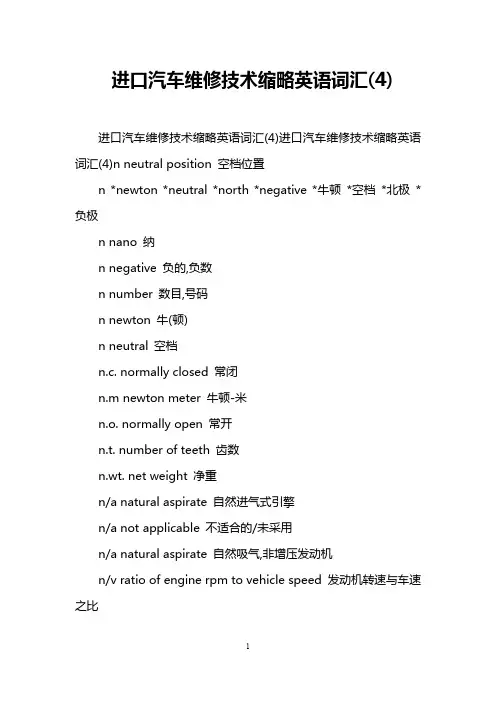 进口汽车维修技术缩略英语词汇(4)

进口汽车维修技术缩略英语词汇(4)进口汽车维修技术缩略英语词汇(4)n neutral position 空档位置

n *newton *neutral *north *negative *牛顿 *空档 *北极 *负极

n nano 纳

n negative 负的,负数

n number 数目,号码

n newton 牛(顿)

n neutral 空档

n.c. normally closed 常闭

n.m newton meter 牛顿-米

n.o. normally open 常开

n.t. number of teeth 齿数

n.wt. net weight 净重

n/a natural aspirate 自然进气式引擎

n/a not applicable 不适合的/未采用

n/a natural aspirate 自然吸气,非增压发动机

n/v ratio of engine rpm to vehicle speed 发动机转速与车速之比

1